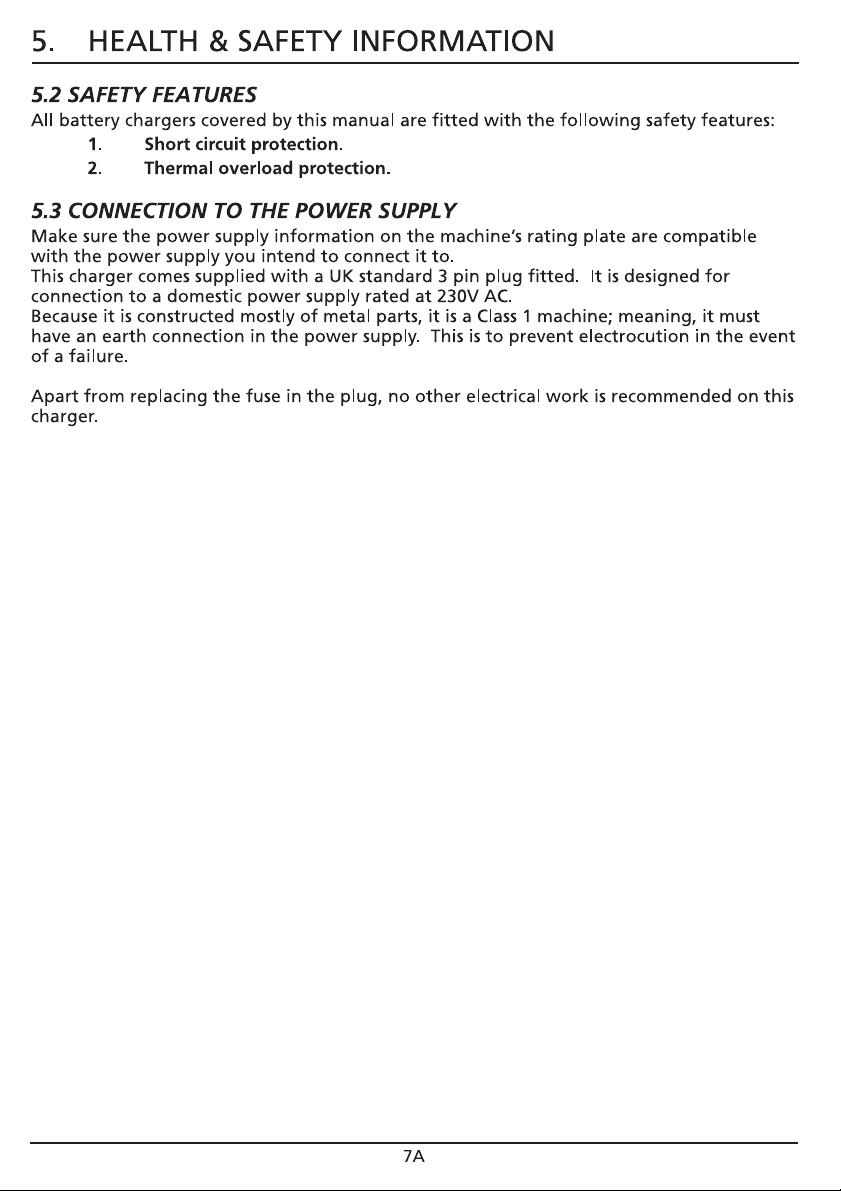 5. HEALTH & SAFETY INFORMATION

5.2 SAFETY FEATURES

All battery chargers covered by this manual are fitted with the following safety features:

1. Short circuit protection.
2. Thermal overload protection.

5.3 CONNECTION TO THE POWER SUPPLY

Make sure the power supply information on the machine's rating plate are compatible with the power supply you intend to connect it to.
This charger comes supplied with a UK standard 3 pin plug fitted. It is designed for connection to a domestic power supply rated at 230V AC.
Because it is constructed mostly of metal parts, it is a Class 1 machine; meaning, it must have an earth connection in the power supply. This is to prevent electrocution in the event of a failure.

Apart from replacing the fuse in the plug, no other electrical work is recommended on this charger.

7A